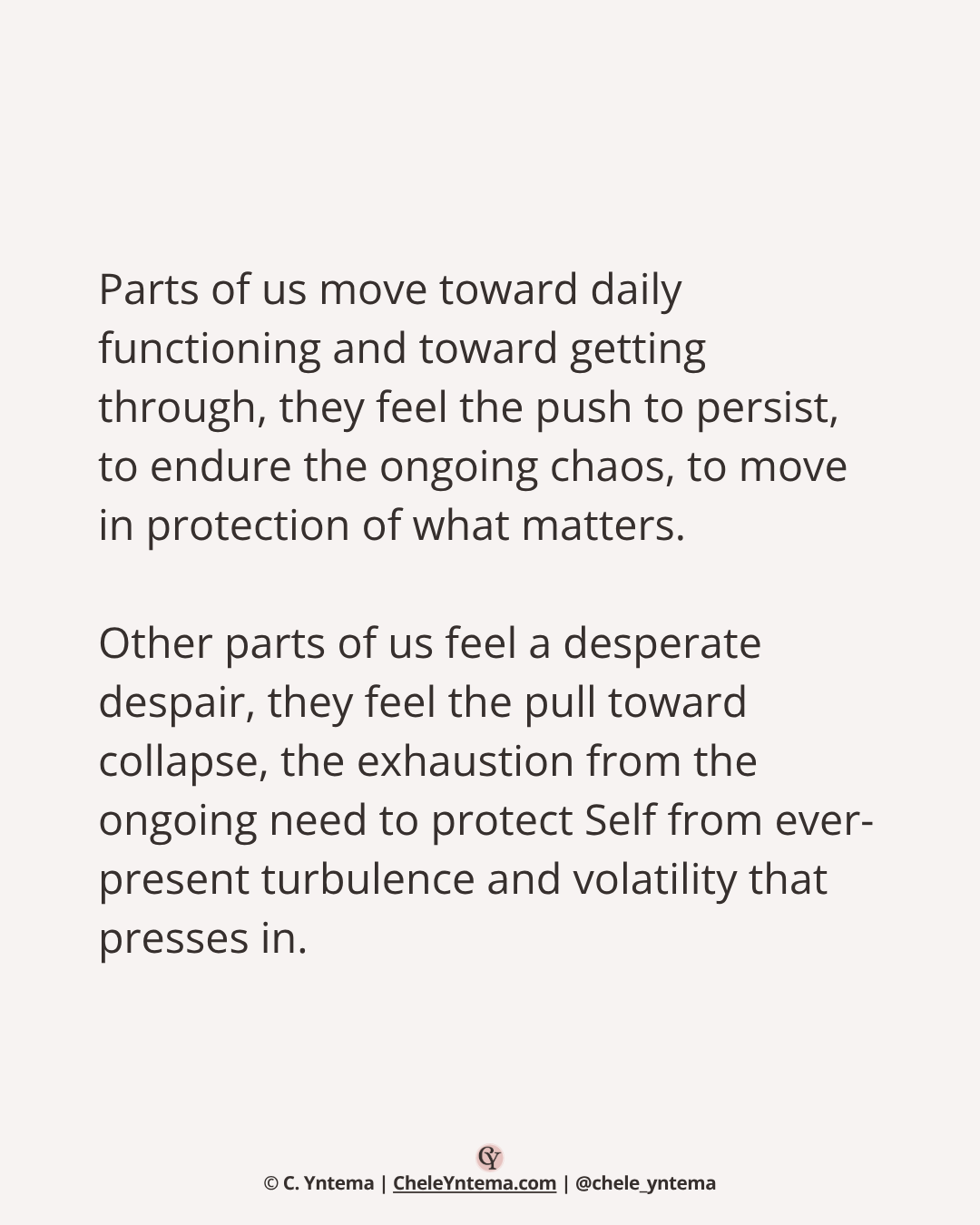 Parts of us move toward daily functioning and toward getting through, they feel the push to persist, to endure the ongoing chaos, to move in protection of what matters.

Other parts of us feel a desperate despair, they feel the pull toward collapse, the exhaustion from the ongoing need to protect Self from ever-present turbulence and volatility that presses in.

CY

© C. Yntema | CheleYntema.com | @chele_yntema